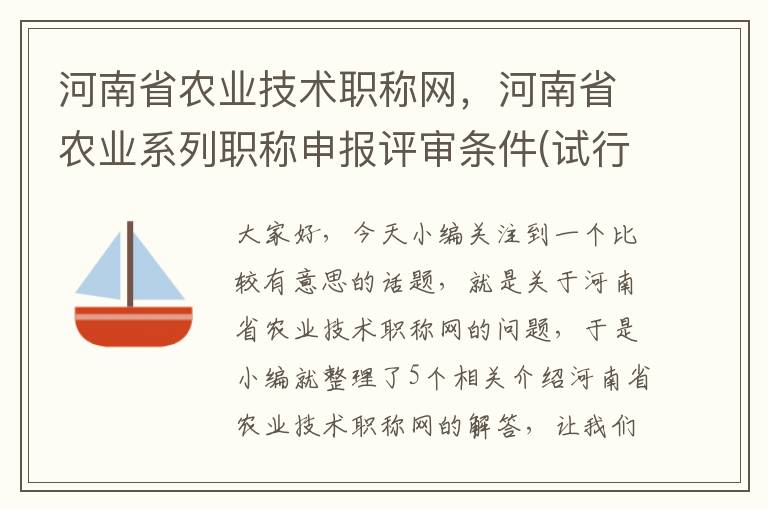 河南省农业技术职称网，河南省农业系列职称申报评审条件(试行

大家好，今天小编关注到一个比较有意思的话题，就是关于河南省农业技术职称网的问题，于是小编就整理了5个相关介绍河南省农业技术职称网的解答，让我们